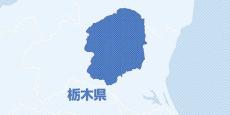 栃木県